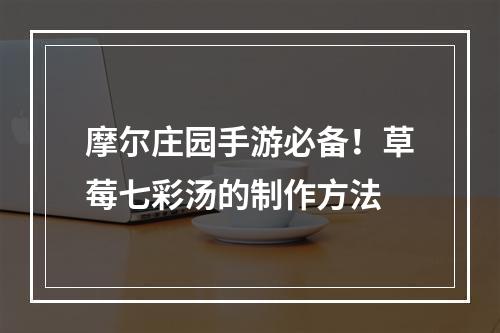 摩尔庄园手游必备！草莓七彩汤的制作方法